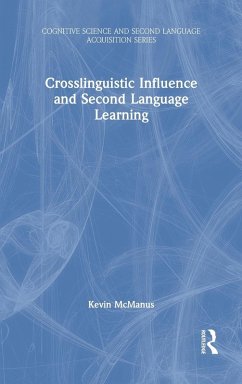 COGNITIVE SCIENCE AND SECOND LANGUAGE ACQUISITION SERIES

Crosslinguistic Influence and Second Language Learning

Kevin McManus

ROUTLEDGE